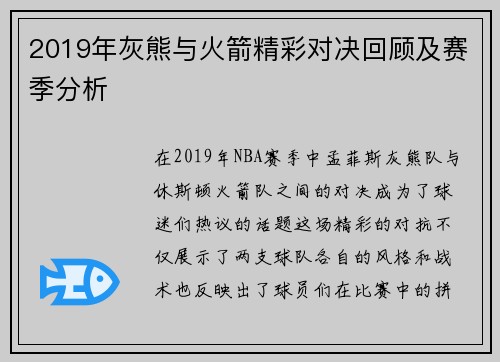 2019年灰熊与火箭精彩对决回顾及赛季分析

在2019年NBA赛季中孟菲斯灰熊队与休斯顿火箭队之间的对决成为了球迷们热议的话题这场精彩的对抗不仅展示了两支球队各自的风格和战术也反映出了球员们在比赛中的拼